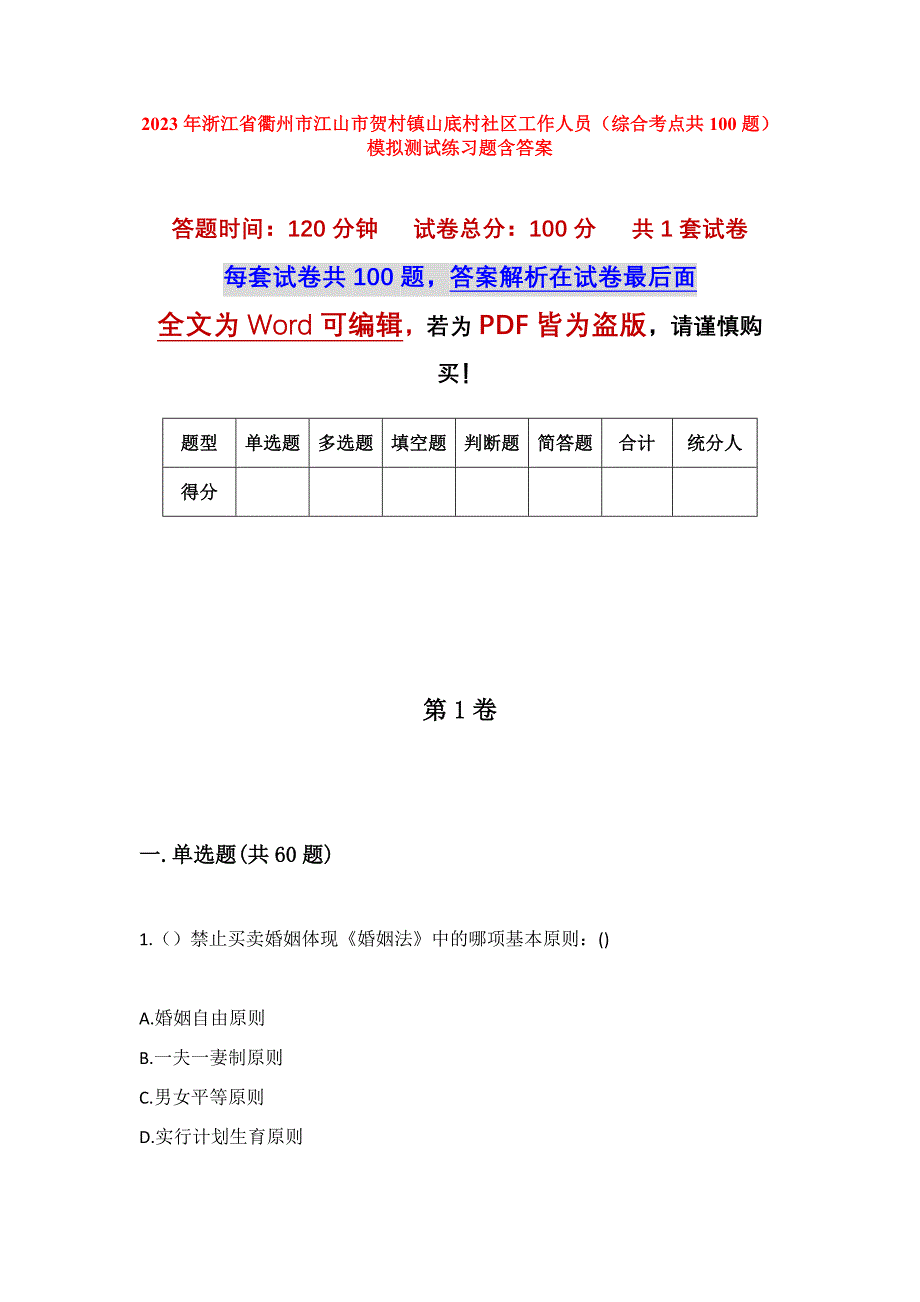 2023年浙江省衢州市江山市贺村镇山底村社区工作人员（综合考点共100题）模拟测试练习题含答案

答题时间：120分钟　试卷总分：100分　共1套试卷

每套试卷共100题，答案解析在试卷最后面

全文为Word可编辑，若为PDF皆为盗版，请谨慎购买！

| 题型 | 单选题 | 多选题 | 填空题 | 判断题 | 简答题 | 合计 | 统分人 |
|---|---|---|---|---|---|---|---|
| 得分 | | | | | | | |

第1卷

一.单选题(共60题)

1.（）禁止买卖婚姻体现《婚姻法》中的哪项基本原则：()

A.婚姻自由原则
B.一夫一妻制原则
C.男女平等原则
D.实行计划生育原则